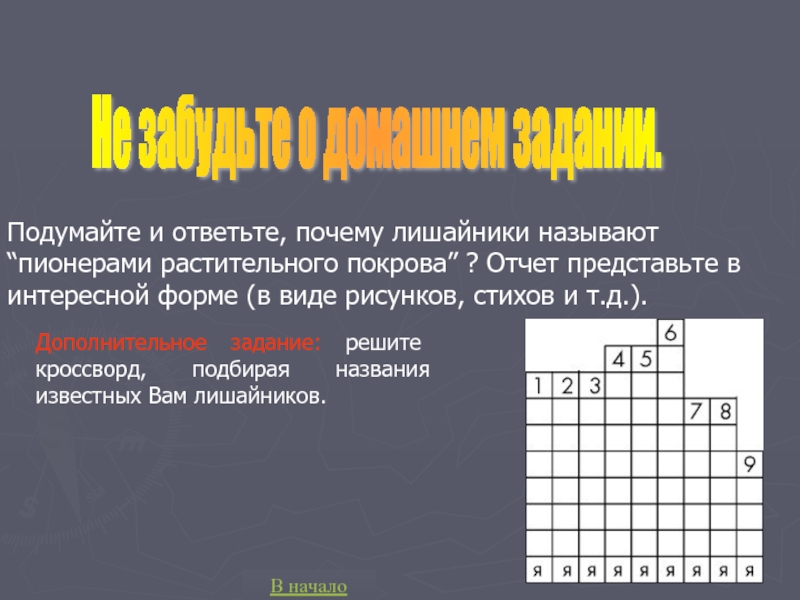 Не забудьте о домашнем задании.

Подумайте и ответьте, почему лишайники называют “пионерами растительного покрова” ? Отчет представьте в интересной форме (в виде рисунков, стихов и т.д.).

Дополнительное задание: решите кроссворд, подбирая названия известных Вам лишайников.

6
4 5
1 2 3
7 8
9
я я я я я я я я я

В начало